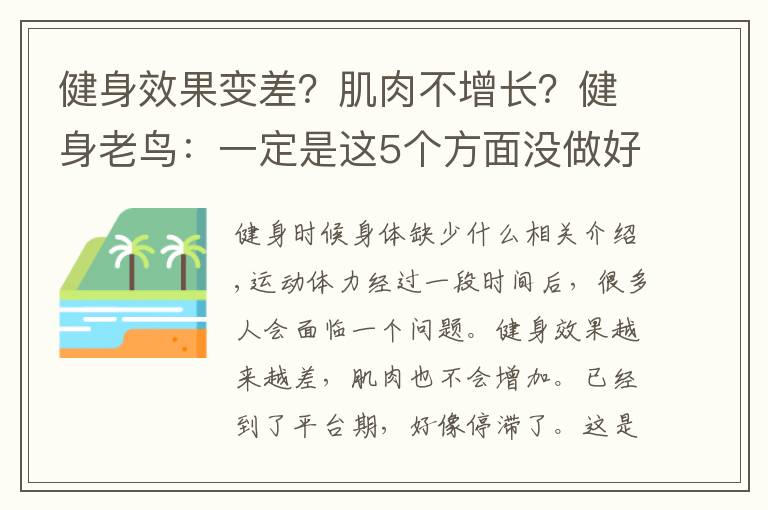 健身效果变差？肌肉不增长？健身老鸟：一定是这5个方面没做好

健身时候身体缺少什么相关介绍，运动体力经过一段时间后，很多人会面临一个问题。健身效果越来越差，肌肉也不会增加。已经到了平台期，好像停滞了。这是